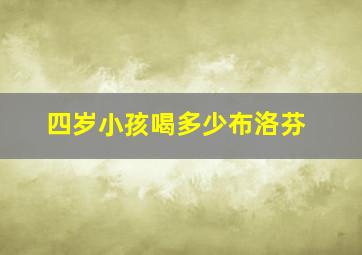 四岁小孩喝多少布洛芬